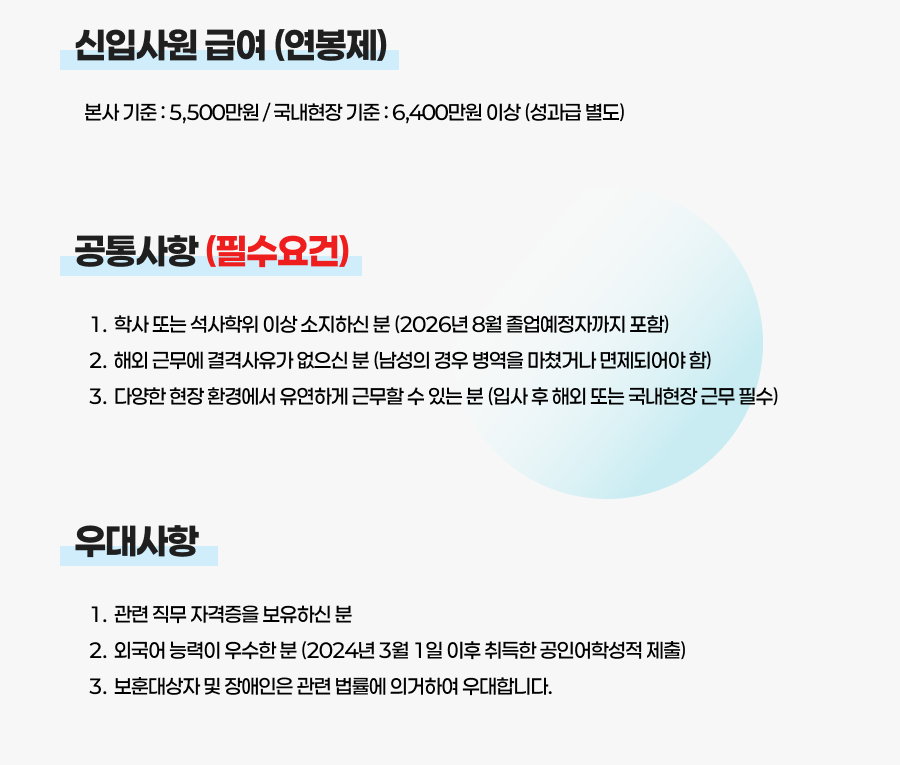 신입사원 급여 (연봉제)

본사 기준 : 5,500만원 / 국내현장 기준 : 6,400만원 이상 (성과급 별도)

공통사항 (필수요건)

1. 학사 또는 석사학위 이상 소지하신 분 (2026년 8월 졸업예정자까지 포함)
2. 해외 근무에 결격사유가 없으신 분 (남성의 경우 병역을 마쳤거나 면제되어야 함)
3. 다양한 현장 환경에서 유연하게 근무할 수 있는 분 (입사 후 해외 또는 국내현장 근무 필수)

우대사항

1. 관련 직무 자격증을 보유하신 분
2. 외국어 능력이 우수한 분 (2024년 3월 1일 이후 취득한 공인어학성적 제출)
3. 보훈대상자 및 장애인은 관련 법률에 의거하여 우대합니다.